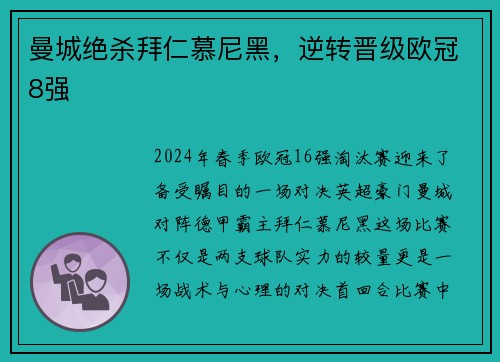 曼城绝杀拜仁慕尼黑，逆转晋级欧冠8强

2024年春季欧冠16强淘汰赛迎来了备受瞩目的一场对决英超豪门曼城对阵德甲霸主拜仁慕尼黑这场比赛不仅是两支球队实力的较量更是一场战术与心理的对决首回合比赛中